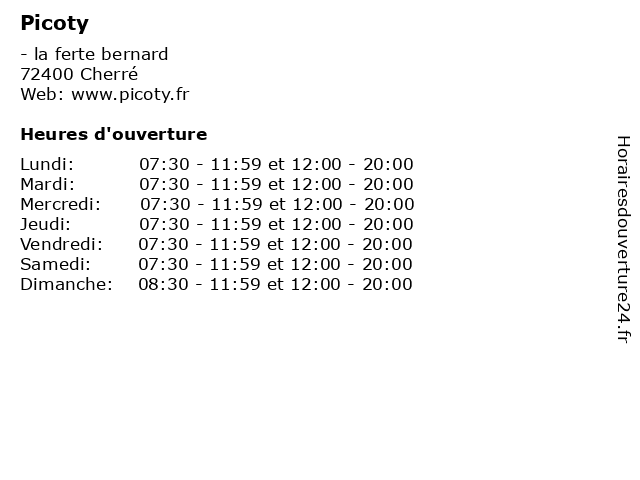 Picoty

- la ferte bernard
72400 Cherré
Web: www.picoty.fr

Heures d'ouverture

Lundi: 07:30 - 11:59 et 12:00 - 20:00
Mardi: 07:30 - 11:59 et 12:00 - 20:00
Mercredi: 07:30 - 11:59 et 12:00 - 20:00
Jeudi: 07:30 - 11:59 et 12:00 - 20:00
Vendredi: 07:30 - 11:59 et 12:00 - 20:00
Samedi: 07:30 - 11:59 et 12:00 - 20:00
Dimanche: 08:30 - 11:59 et 12:00 - 20:00

Horairesdouverture24.fr